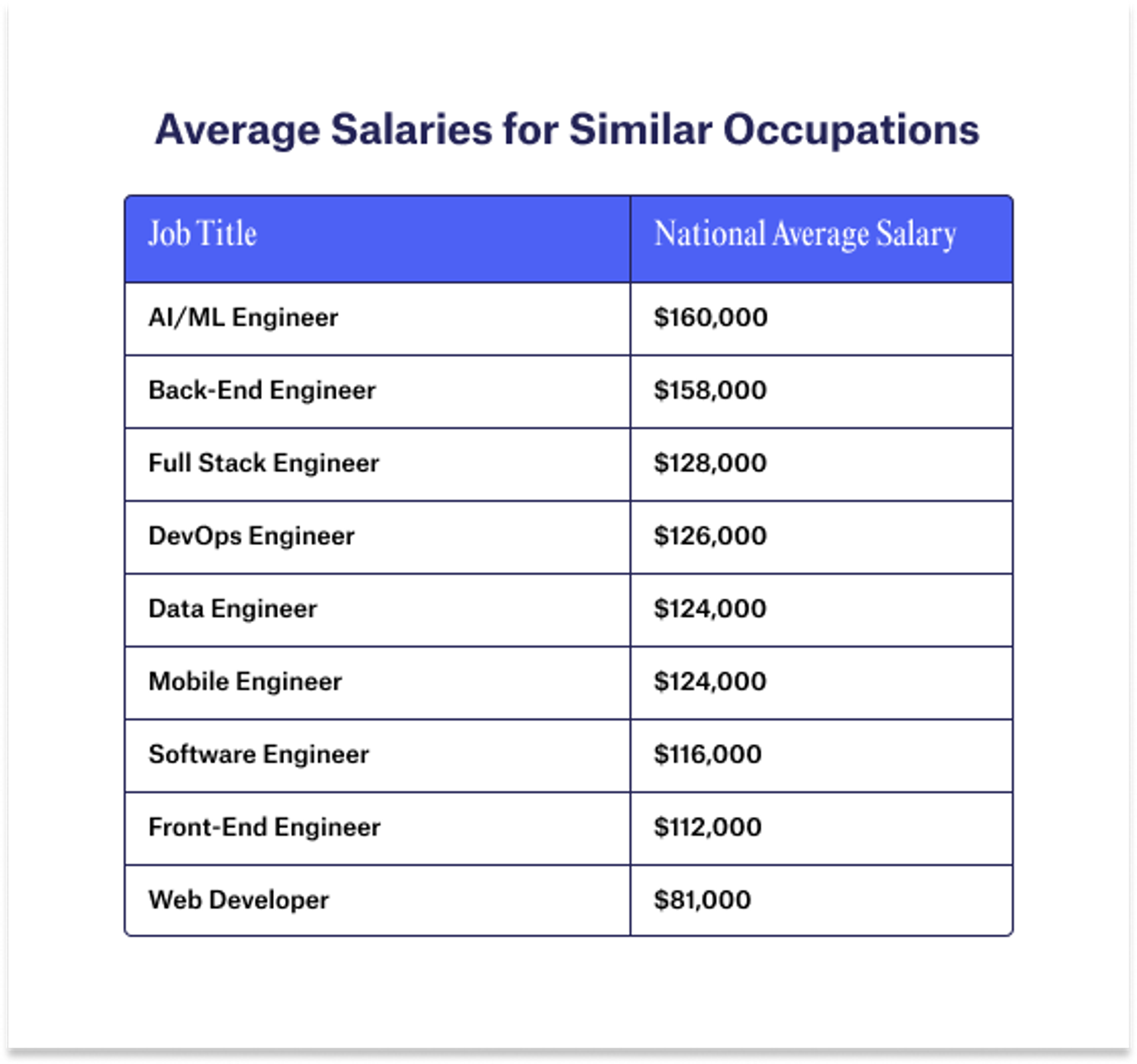 Average Salaries for Similar Occupations

| Job Title | National Average Salary |
|---|---|
| AI/ML Engineer | \$160,000 |
| Back-End Engineer | \$158,000 |
| Full Stack Engineer | \$128,000 |
| DevOps Engineer | \$126,000 |
| Data Engineer | \$124,000 |
| Mobile Engineer | \$124,000 |
| Software Engineer | \$116,000 |
| Front-End Engineer | \$112,000 |
| Web Developer | \$81,000 |